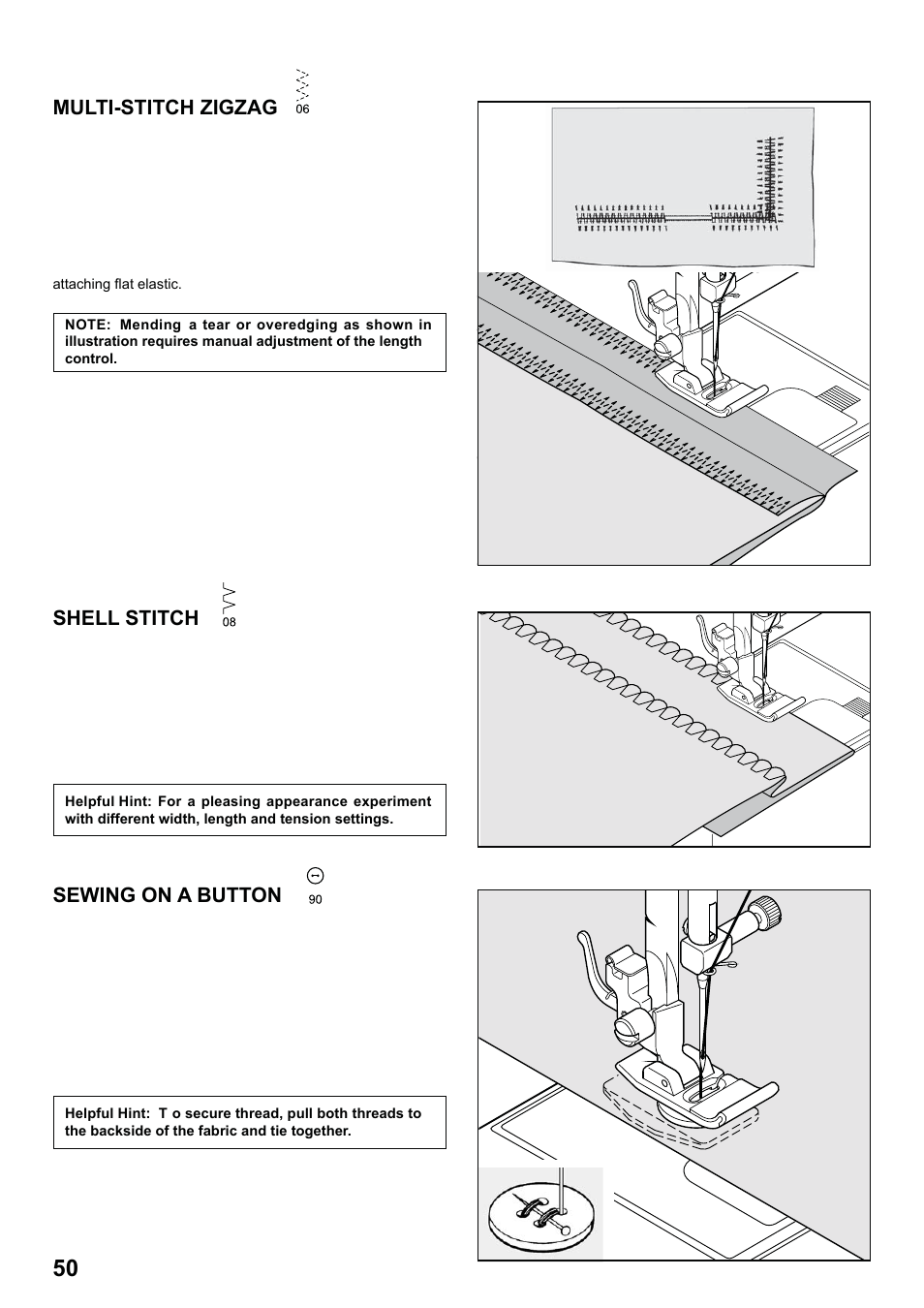 MULTI-STITCH ZIGZAG 06

attaching flat elastic.

NOTE: Mending a tear or overedging as shown in illustration requires manual adjustment of the length control.

SHELL STITCH 08

Helpful Hint: For a pleasing appearance experiment with different width, length and tension settings.

SEWING ON A BUTTON 90

Helpful Hint: T o secure thread, pull both threads to the backside of the fabric and tie together.

50